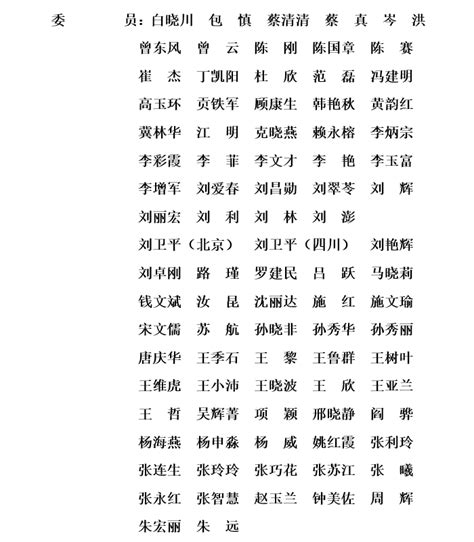 委　　员：白晓川　包　慎　蔡清清　蔡　真　岑　洪
曾东风　曾　云　陈　刚　陈国章　陈　赛
崔　杰　丁凯阳　杜　欣　范　磊　冯建明
高玉环　贡铁军　顾康生　韩艳秋　黄韵红
冀林华　江　明　克晓燕　赖永榕　李炳宗
李彩霞　李　菲　李文才　李　艳　李玉富
李增军　刘爱春　刘昌勋　刘翠芩　刘　辉
刘丽宏　刘　利　刘　林　刘　澎
刘卫平（北京）　刘卫平（四川）　刘艳辉
刘卓刚　路　瑾　罗建民　吕　跃　马晓莉
钱文斌　汝　昆　沈丽达　施　红　施文瑜
宋文儒　苏　航　孙晓非　孙秀华　孙秀丽
唐庆华　王季石　王　黎　王鲁群　王树叶
王维虎　王小沛　王晓波　王　欣　王亚兰
王　哲　吴辉菁　项　颖　邢晓静　阎　骅
杨海燕　杨申淼　杨　威　姚红霞　张利玲
张连生　张玲玲　张巧花　张苏江　张　曦
张永红　张智慧　赵玉兰　钟美佐　周　辉
朱宏丽　朱　远